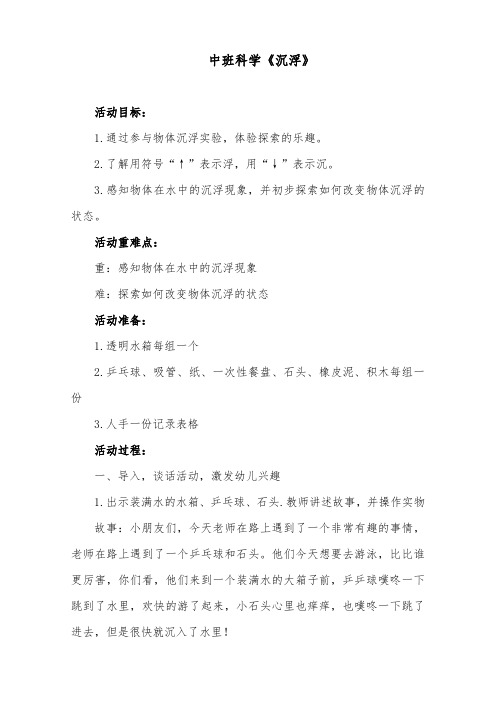 中班科学《沉浮》

活动目标：

1.通过参与物体沉浮实验，体验探索的乐趣。

2.了解用符号“↑”表示浮，用“↓”表示沉。

3.感知物体在水中的沉浮现象，并初步探索如何改变物体沉浮的状态。

活动重难点：

重：感知物体在水中的沉浮现象

难：探索如何改变物体沉浮的状态

活动准备：

1.透明水箱每组一个

2.乒乓球、吸管、纸、一次性餐盘、石头、橡皮泥、积木每组一份

3.人手一份记录表格

活动过程：

一、导入，谈话活动，激发幼儿兴趣

1.出示装满水的水箱、乒乓球、石头.教师讲述故事，并操作实物

故事：小朋友们，今天老师在路上遇到了一个非常有趣的事情，老师在路上遇到了一个乒乓球和石头。他们今天想要去游泳，比比谁更厉害，你们看，他们来到一个装满水的大箱子前，乒乓球噗咚一下跳到了水里，欢快的游了起来，小石头心里也痒痒，也噗咚一下跳了进去，但是很快就沉入了水里！